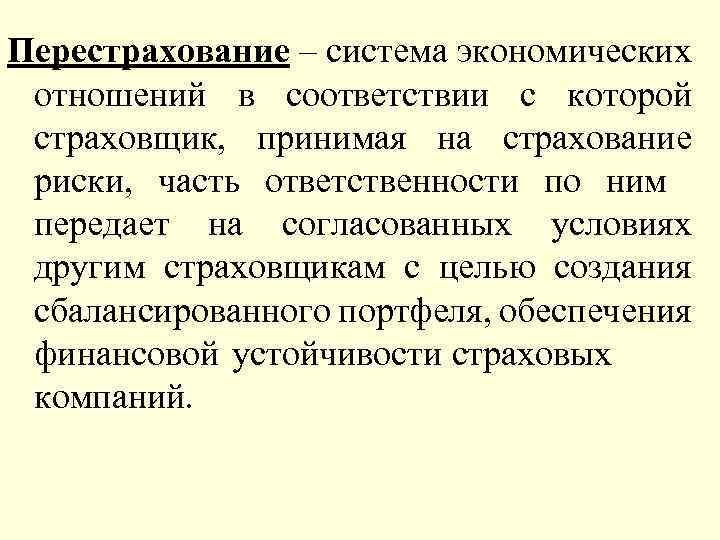 Перестрахование – система экономических отношений в соответствии с которой страховщик, принимая на страхование риски, часть ответственности по ним передает на согласованных условиях другим страховщикам с целью создания сбалансированного портфеля, обеспечения финансовой устойчивости страховых компаний.